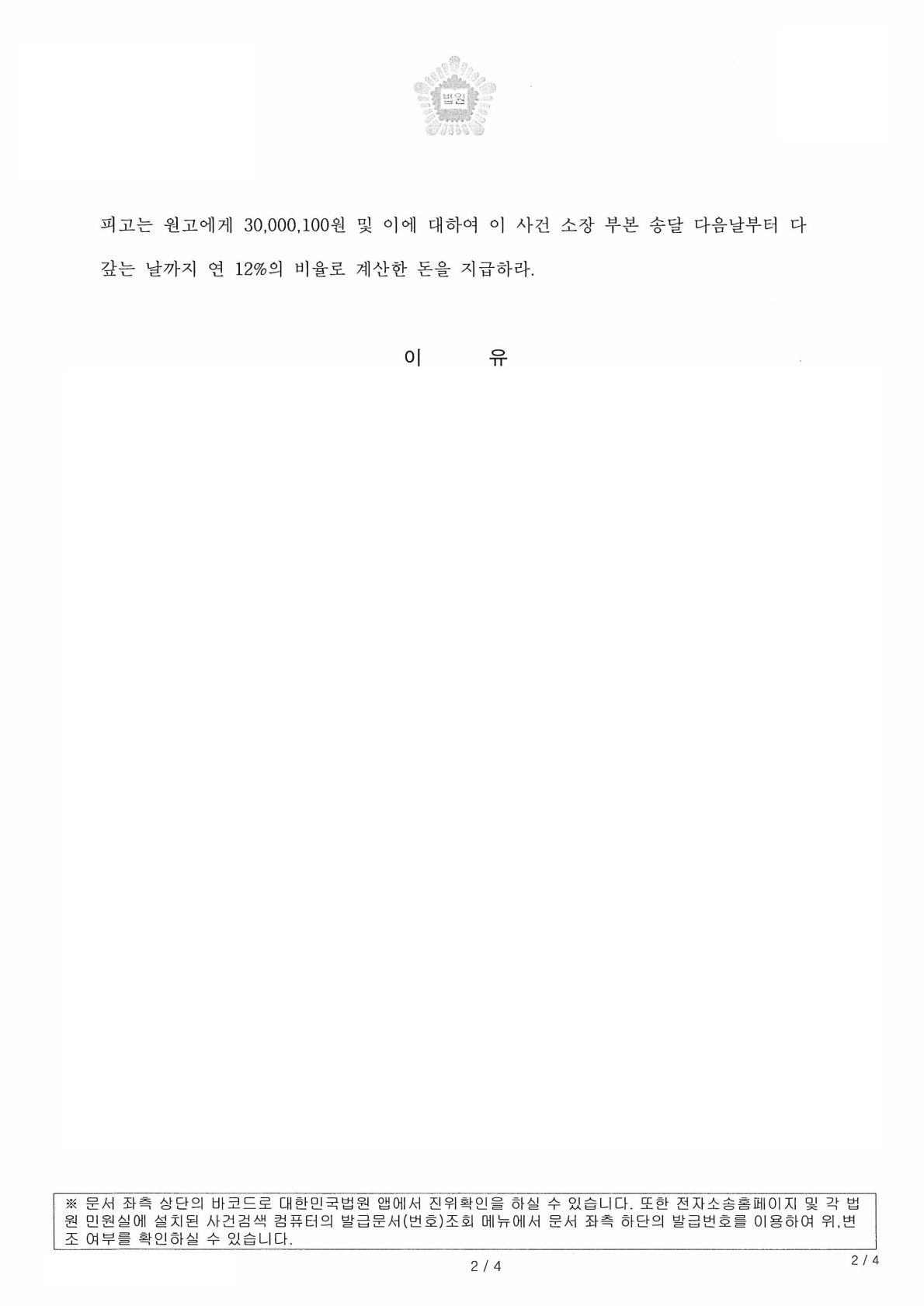 법원

피고는 원고에게 30,000,100원 및 이에 대하여 이 사건 소장 부본 송달 다음날부터 다 갚는 날까지 연 12%의 비율로 계산한 돈을 지급하라.

이 유

※ 문서 좌측 상단의 바코드로 대한민국법원 앱에서 진위확인을 하실 수 있습니다. 또한 전자소송홈페이지 및 각 법원 민원실에 설치된 사건검색 컴퓨터의 발급문서(번호)조회 메뉴에서 문서 좌측 하단의 발급번호를 이용하여 위,변조 여부를 확인하실 수 있습니다.

2 / 4

2 / 4